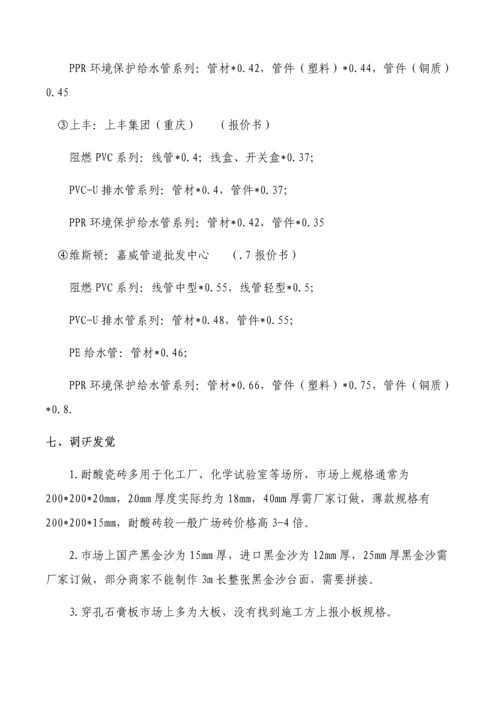 PPR 环境保护给水管系列：管材*0.42，管件（塑料）*0.44，管件（铜质）0.45

③上丰：上丰集团（重庆）　（报价书）

阻燃 PVC 系列：线管*0.4；线盒、开关盒*0.37；

PVC-U 排水管系列：管材*0.4，管件*0.37；

PPR 环境保护给水管系列：管材*0.42，管件*0.35

④维斯顿：嘉威管道批发中心　（.7 报价书）

阻燃 PVC 系列：线管中型*0.55，线管轻型*0.5；

PVC-U 排水管系列：管材*0.48，管件*0.55；

PE 给水管：管材*0.46；

PPR 环境保护给水管系列：管材*0.66，管件（塑料）*0.75，管件（铜质）*0.8.

七、调研发觉

1.耐酸瓷砖多用于化工厂、化学试验室等场所，市场上规格通常为 200*200*20mm，20mm 厚度实际约为 18mm，40mm 厚需厂家订做，薄款规格有 200*200*15mm，耐酸砖较一般广场砖价格高 3-4 倍。

2.市场上国产黑金沙为 15mm 厚，进口黑金沙为 12mm 厚，25mm 厚黑金沙需厂家订做，部分商家不能制作 3m 长整张黑金沙台面，需要拼接。

3.穿孔石膏板市场上多为大板，没有找到施工方上报小板规格。